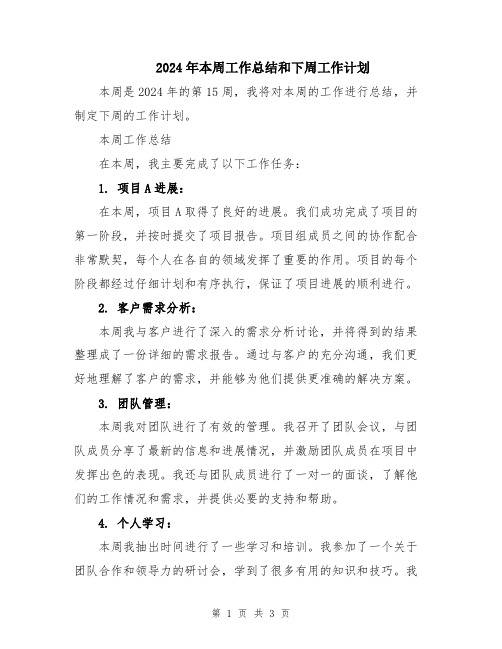 2024年本周工作总结和下周工作计划

本周是2024年的第15周，我将对本周的工作进行总结，并制定下周的工作计划。

本周工作总结

在本周，我主要完成了以下工作任务：

1. 项目A进展：

在本周，项目A取得了良好的进展。我们成功完成了项目的第一阶段，并按时提交了项目报告。项目组成员之间的协作配合非常默契，每个人在各自的领域发挥了重要的作用。项目的每个阶段都经过仔细计划和有序执行，保证了项目进展的顺利进行。

2. 客户需求分析：

本周我与客户进行了深入的需求分析讨论，并将得到的结果整理成了一份详细的需求报告。通过与客户的充分沟通，我们更好地理解了客户的需求，并能够为他们提供更准确的解决方案。

3. 团队管理：

本周我对团队进行了有效的管理。我召开了团队会议，与团队成员分享了最新的信息和进展情况，并激励团队成员在项目中发挥出色的表现。我还与团队成员进行了一对一的面谈，了解他们的工作情况和需求，并提供必要的支持和帮助。

4. 个人学习：

本周我抽出时间进行了一些学习和培训。我参加了一个关于团队合作和领导力的研讨会，学到了很多有用的知识和技巧。我

第 1 页 共 3 页